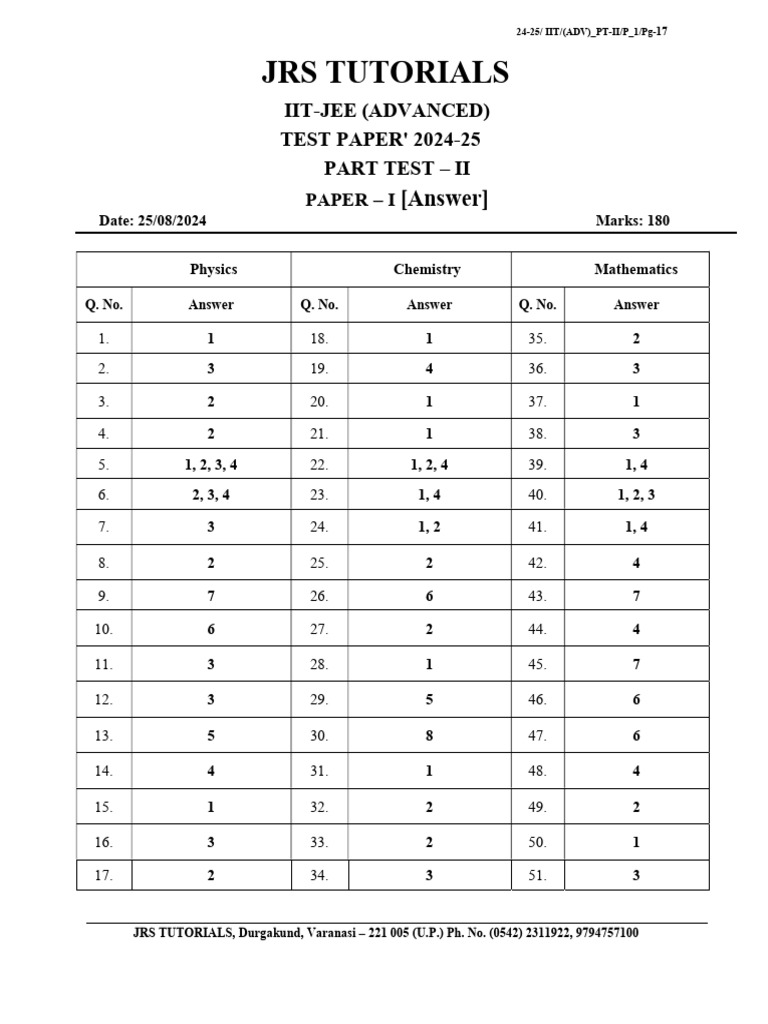 24-25/ IIT/(ADV)_PT-II/P_1/Pg-17

JRS TUTORIALS

IIT-JEE (ADVANCED)
TEST PAPER' 2024-25
PART TEST – II
PAPER – I [Answer]

Date: 25/08/2024 Marks: 180

| Physics | | Chemistry | | Mathematics | |
|---|---|---|---|---|---|
| Q. No. | Answer | Q. No. | Answer | Q. No. | Answer |
| 1. | 1 | 18. | 1 | 35. | 2 |
| 2. | 3 | 19. | 4 | 36. | 3 |
| 3. | 2 | 20. | 1 | 37. | 1 |
| 4. | 2 | 21. | 1 | 38. | 3 |
| 5. | 1, 2, 3, 4 | 22. | 1, 2, 4 | 39. | 1, 4 |
| 6. | 2, 3, 4 | 23. | 1, 4 | 40. | 1, 2, 3 |
| 7. | 3 | 24. | 1, 2 | 41. | 1, 4 |
| 8. | 2 | 25. | 2 | 42. | 4 |
| 9. | 7 | 26. | 6 | 43. | 7 |
| 10. | 6 | 27. | 2 | 44. | 4 |
| 11. | 3 | 28. | 1 | 45. | 7 |
| 12. | 3 | 29. | 5 | 46. | 6 |
| 13. | 5 | 30. | 8 | 47. | 6 |
| 14. | 4 | 31. | 1 | 48. | 4 |
| 15. | 1 | 32. | 2 | 49. | 2 |
| 16. | 3 | 33. | 2 | 50. | 1 |
| 17. | 2 | 34. | 3 | 51. | 3 |

JRS TUTORIALS, Durgakund, Varanasi – 221 005 (U.P.) Ph. No. (0542) 2311922, 9794757100